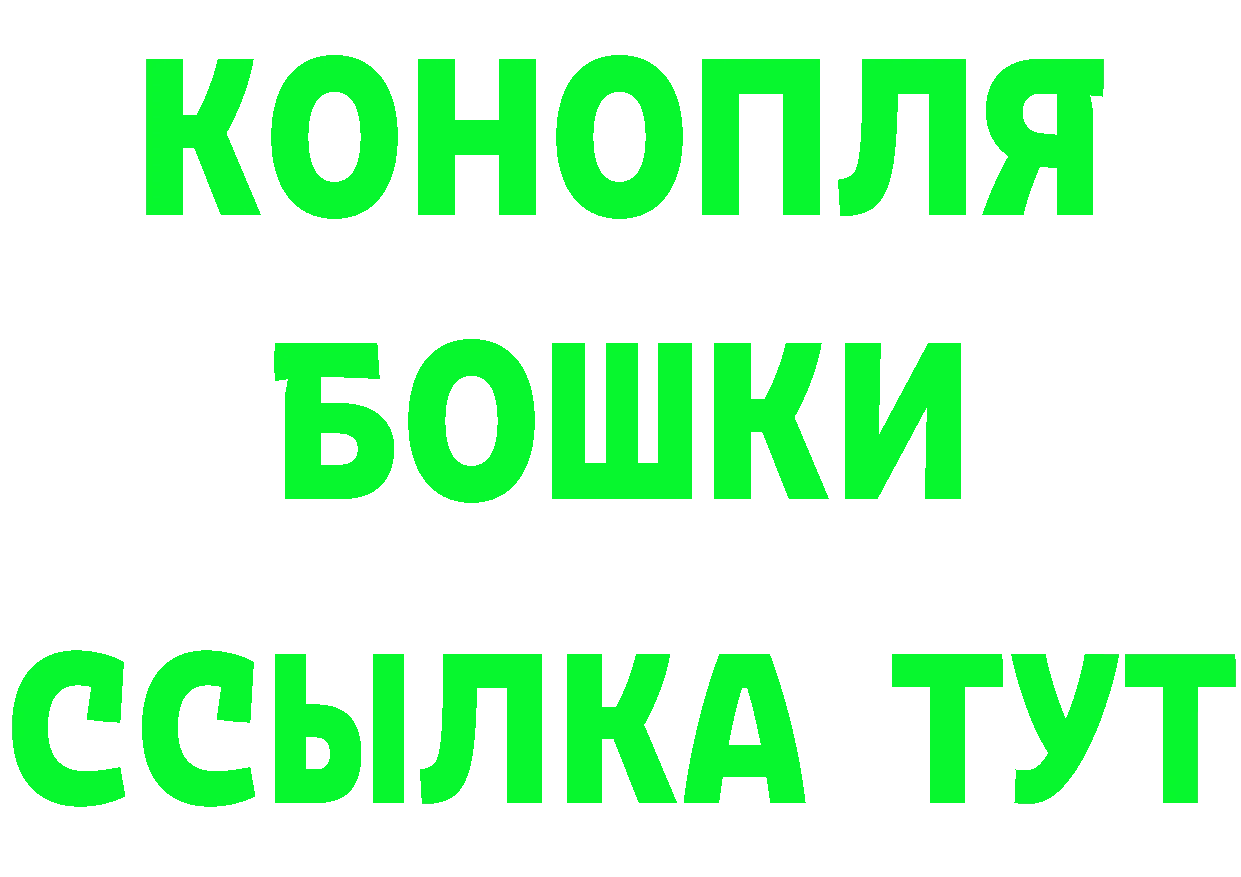 КОНОПЛЯ
БОШКИ
ССЫЛКА ТУТ